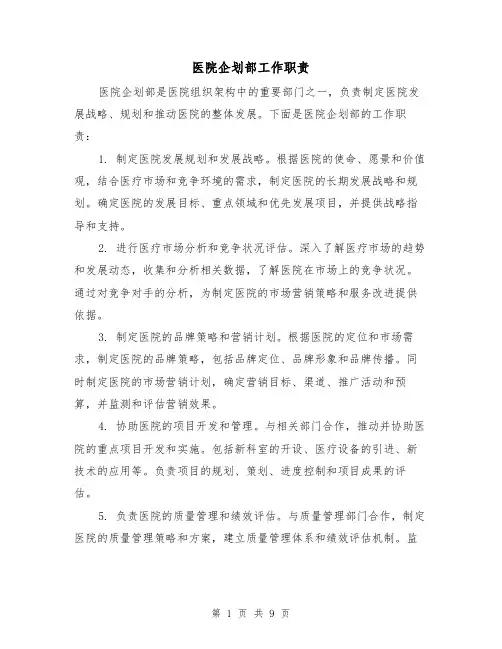 医院企划部工作职责

医院企划部是医院组织架构中的重要部门之一，负责制定医院发展战略、规划和推动医院的整体发展。下面是医院企划部的工作职责：

1. 制定医院发展规划和发展战略。根据医院的使命、愿景和价值观，结合医疗市场和竞争环境的需求，制定医院的长期发展战略和规划。确定医院的发展目标、重点领域和优先发展项目，并提供战略指导和支持。

2. 进行医疗市场分析和竞争状况评估。深入了解医疗市场的趋势和发展动态，收集和分析相关数据，了解医院在市场上的竞争状况。通过对竞争对手的分析，为制定医院的市场营销策略和服务改进提供依据。

3. 制定医院的品牌策略和营销计划。根据医院的定位和市场需求，制定医院的品牌策略，包括品牌定位、品牌形象和品牌传播。同时制定医院的市场营销计划，确定营销目标、渠道、推广活动和预算，并监测和评估营销效果。

4. 协助医院的项目开发和管理。与相关部门合作，推动并协助医院的重点项目开发和实施。包括新科室的开设、医疗设备的引进、新技术的应用等。负责项目的规划、策划、进度控制和项目成果的评估。

5. 负责医院的质量管理和绩效评估。与质量管理部门合作，制定医院的质量管理策略和方案，建立质量管理体系和绩效评估机制。监

第 1 页 共 9 页